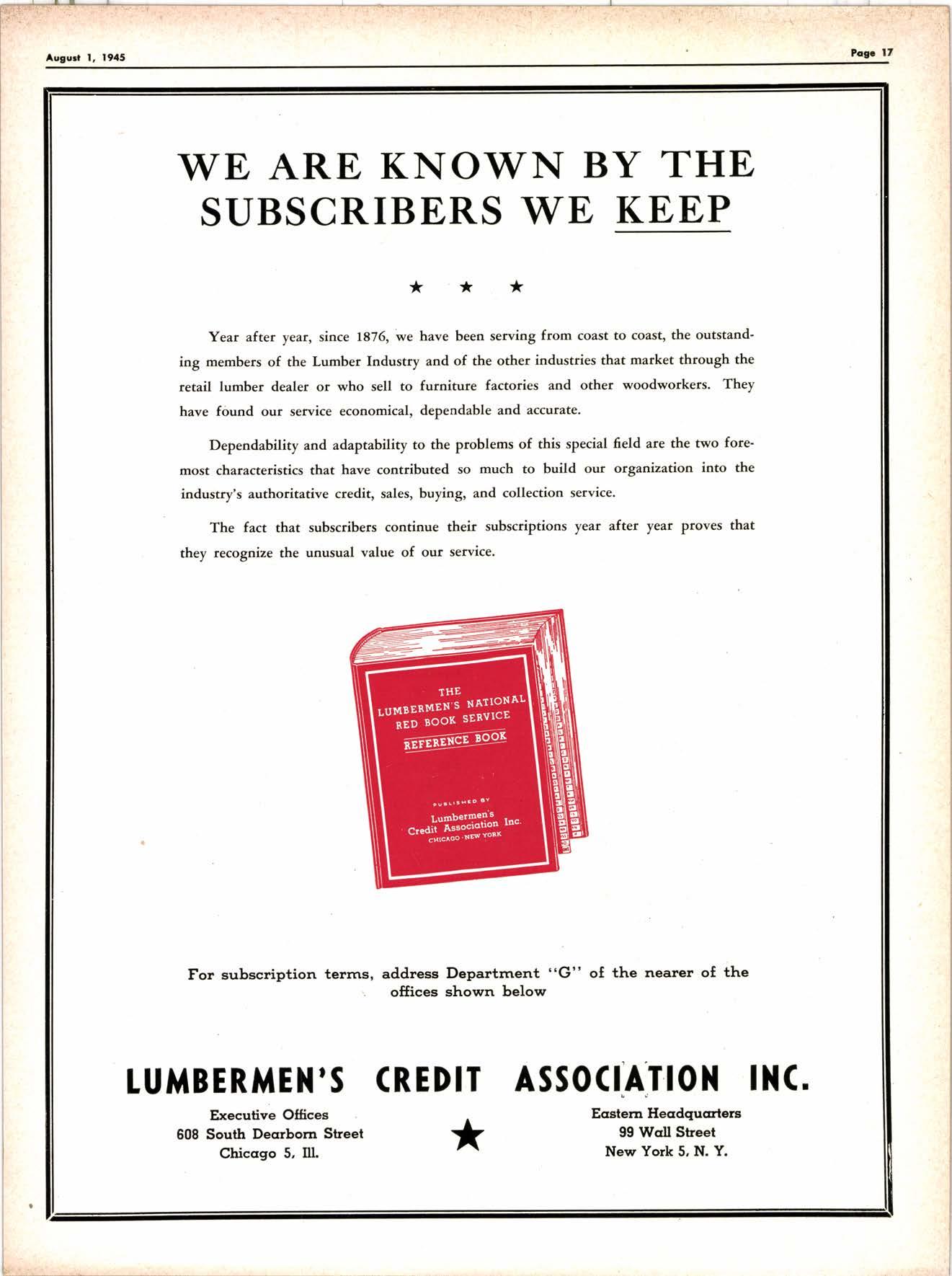 August 1, 1945

Page 17

WE ARE KNOWN BY THE SUBSCRIBERS WE KEEP

★ ★ ★

Year after year, since 1876, we have been serving from coast to coast, the outstanding members of the Lumber Industry and of the other industries that market through the retail lumber dealer or who sell to furniture factories and other woodworkers. They have found our service economical, dependable and accurate.

Dependability and adaptability to the problems of this special field are the two foremost characteristics that have contributed so much to build our organization into the industry's authoritative credit, sales, buying, and collection service.

The fact that subscribers continue their subscriptions year after year proves that they recognize the unusual value of our service.

THE LUMBERMEN'S NATIONAL RED BOOK SERVICE
REFERENCE BOOK

PUBLISHED BY
Lumbermen's Credit Association Inc.
CHICAGO · NEW YORK

For subscription terms, address Department "G" of the nearer of the offices shown below

LUMBERMEN'S CREDIT ASSOCIATION INC.

Executive Offices
608 South Dearborn Street
Chicago 5, Ill.

★

Eastern Headquarters
99 Wall Street
New York 5, N. Y.